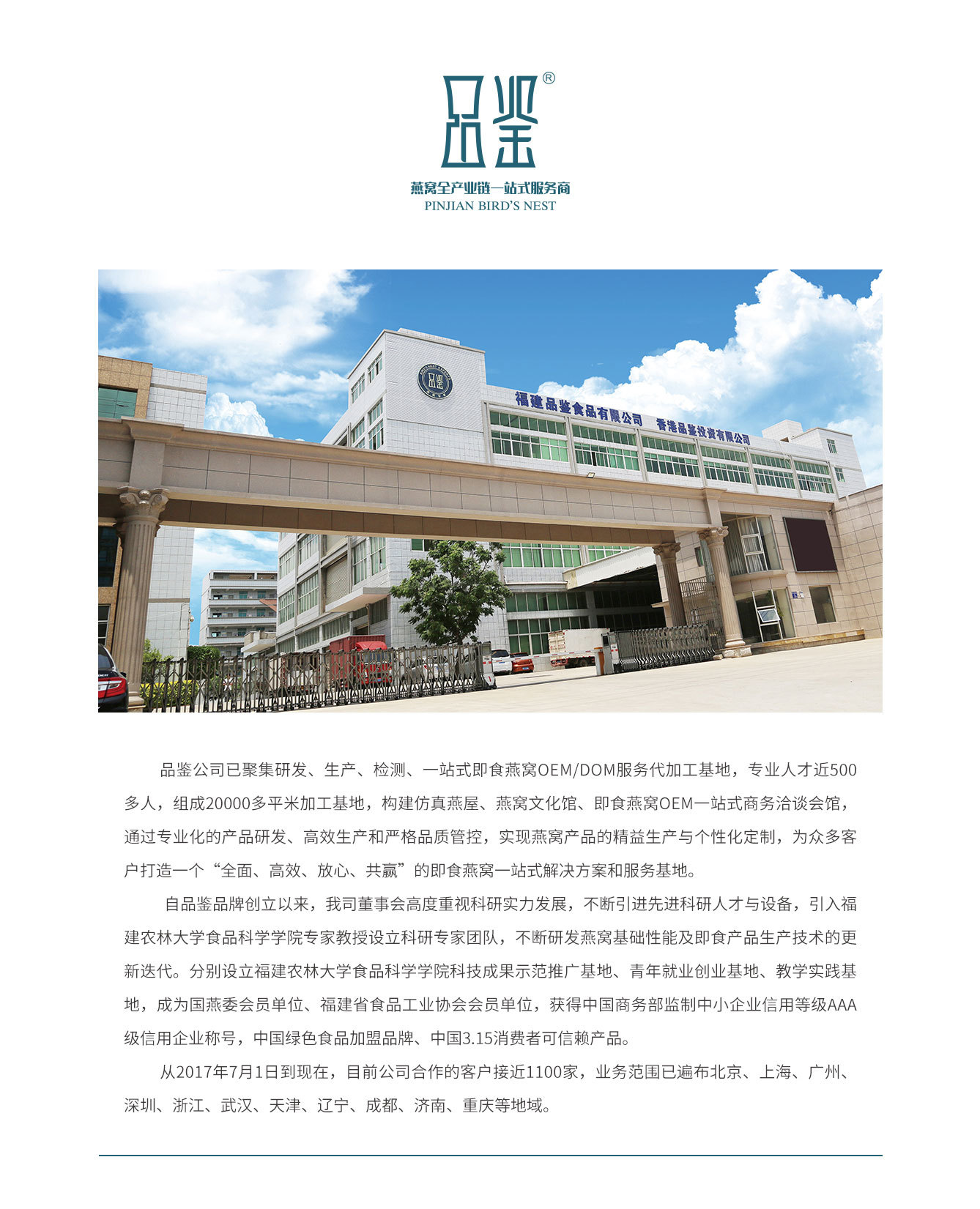 品鉴®

燕窝全产业链一站式服务商
PINJIAN BIRD'S NEST

福建品鉴食品有限公司 香港品鉴投资有限公司

品鉴公司已聚集研发、生产、检测、一站式即食燕窝OEM/DOM服务代加工基地，专业人才近500多人，组成20000多平米加工基地，构建仿真燕屋、燕窝文化馆、即食燕窝OEM一站式商务洽谈会馆，通过专业化的产品研发、高效生产和严格品质管控，实现燕窝产品的精益生产与个性化定制，为众多客户打造一个“全面、高效、放心、共赢”的即食燕窝一站式解决方案和服务基地。

自品鉴品牌创立以来，我司董事会高度重视科研实力发展，不断引进先进科研人才与设备，引入福建农林大学食品科学学院专家教授设立科研专家团队，不断研发燕窝基础性能及即食产品生产技术的更新迭代。分别设立福建农林大学食品科学学院科技成果示范推广基地、青年就业创业基地、教学实践基地，成为国燕委会员单位、福建省食品工业协会会员单位，获得中国商务部监制中小企业信用等级AAA级信用企业称号，中国绿色食品加盟品牌、中国3.15消费者可信赖产品。

从2017年7月1日到现在，目前公司合作的客户接近1100家，业务范围已遍布北京、上海、广州、深圳、浙江、武汉、天津、辽宁、成都、济南、重庆等地域。